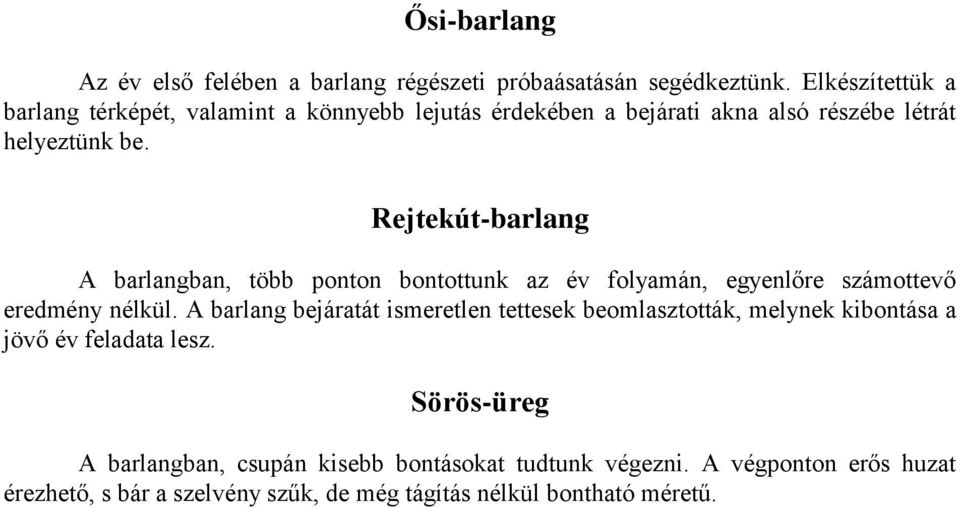 Ősi-barlang

Az év első felében a barlang régészeti próbaásatásán segédkeztünk. Elkészítettük a barlang térképét, valamint a könnyebb lejutás érdekében a bejárati akna alsó részébe létrát helyeztünk be.

Rejtekút-barlang

A barlangban, több ponton bontottunk az év folyamán, egyenlőre számottevő eredmény nélkül. A barlang bejáratát ismeretlen tettesek beomlasztották, melynek kibontása a jövő év feladata lesz.

Sörös-üreg

A barlangban, csupán kisebb bontásokat tudtunk végezni. A végponton erős huzat érezhető, s bár a szelvény szűk, de még tágítás nélkül bontható méretű.